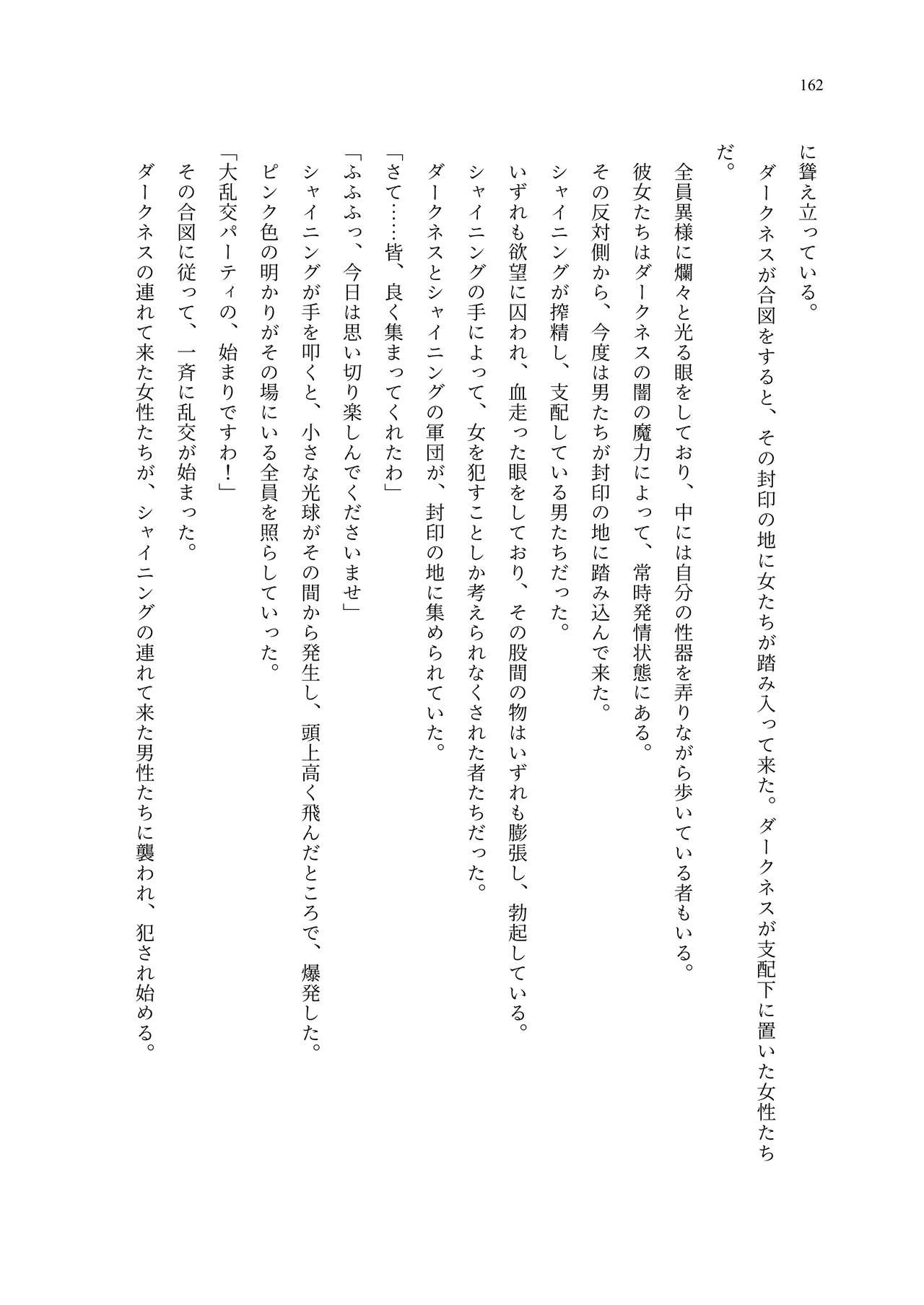 162

に聳え立っている。

ダークネスが合図をすると、その封印の地に女たちが踏み入って来た。ダークネスが支配下に置いた女性たちだ。

全員異様に爛々と光る眼をしており、中には自分の性器を弄りながら歩いている者もいる。

彼女たちはダークネスの闇の魔力によって、常時発情状態にある。

その反対側から、今度は男たちが封印の地に踏み込んで来た。

シャイニングが搾精し、支配している男たちだった。

いずれも欲望に囚われ、血走った眼をしており、その股間の物はいずれも膨張し、勃起している。

シャイニングの手によって、女を犯すことしか考えられなくされた者たちだった。

ダークネスとシャイニングの軍団が、封印の地に集められていた。

「さて……皆、良く集まってくれたわ」

「ふふふっ、今日は思い切り楽しんでくださいませ」

シャイニングが手を叩くと、小さな光球がその間から発生し、頭上高く飛んだところで、爆発した。

ピンク色の明かりがその場にいる全員を照らしていった。

「大乱交パーティの、始まりですわ！」

その合図に従って、一斉に乱交が始まった。

ダークネスの連れて来た女性たちが、シャイニングの連れて来た男性たちに襲われ、犯され始める。